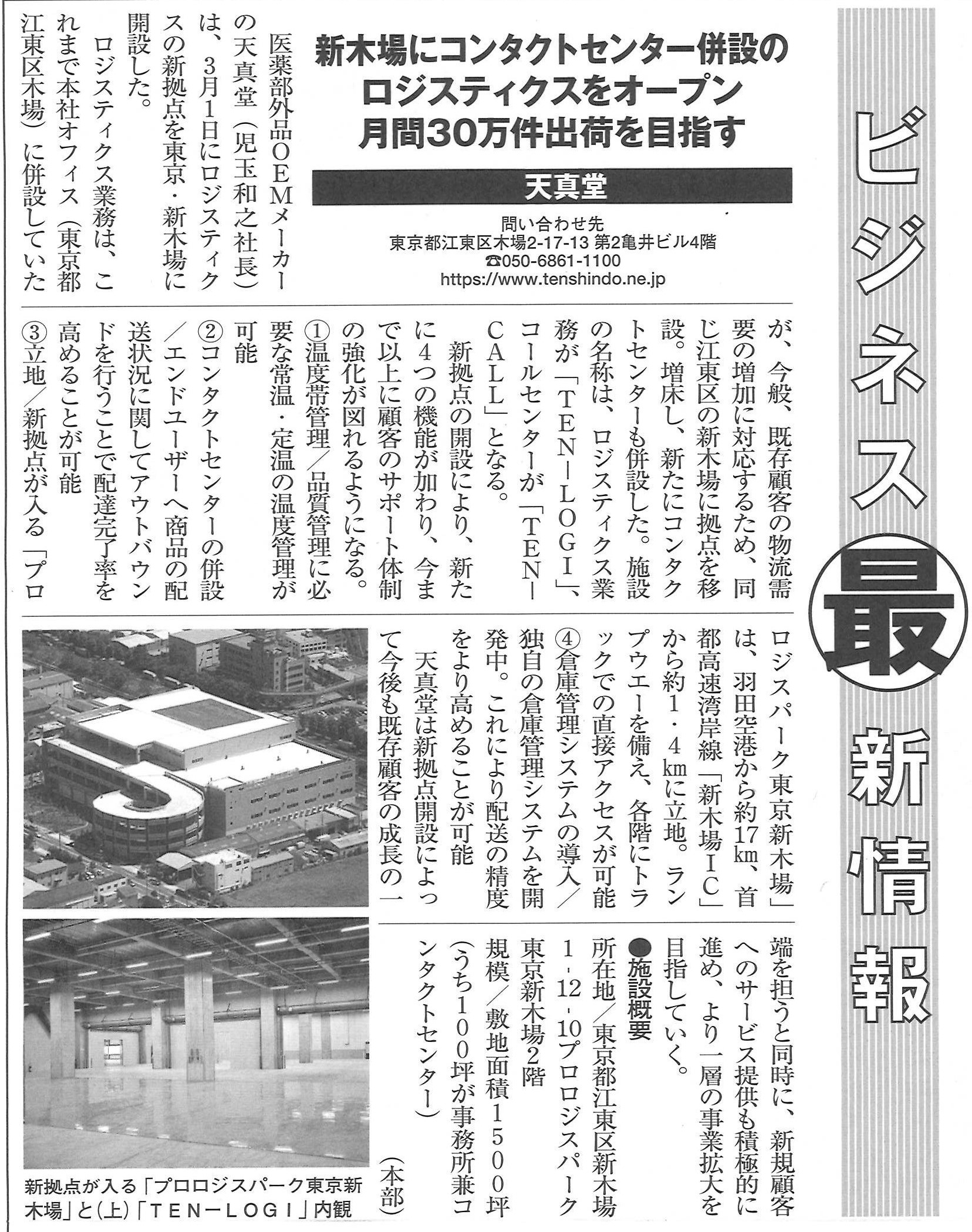 ビジネス最新情報

新木場にコンタクトセンター併設のロジスティクスをオープン
月間30万件出荷を目指す

天真堂

問い合わせ先
東京都江東区木場2-17-13 第2亀井ビル4階
☎050-6861-1100
https://www.tenshindo.ne.jp

医薬部外品OEMメーカーの天真堂（児玉和之社長）は、3月1日にロジスティクスの新拠点を東京・新木場に開設した。

ロジスティクス業務は、これまで本社オフィス（東京都江東区木場）に併設していたが、今般、既存顧客の物流需要の増加に対応するため、同じ江東区の新木場に拠点を移設。増床し、新たにコンタクトセンターも併設した。施設の名称は、ロジスティクス業務が「TEN－LOGI」、コールセンターが「TEN－CALL」となる。

新拠点の開設により、新たに4つの機能が加わり、今まで以上に顧客のサポート体制の強化が図れるようになる。

①温度帯管理／品質管理に必要な常温・定温の温度管理が可能

②コンタクトセンターの併設／エンドユーザーへ商品の配送状況に関してアウトバウンドを行うことで配達完了率を高めることが可能

③立地／新拠点が入る「プロロジスパーク東京新木場」は、羽田空港から約17㎞、首都高速湾岸線「新木場IC」から約1・4㎞に立地。ランプウエーを備え、各階にトラックでの直接アクセスが可能

④倉庫管理システムの導入／独自の倉庫管理システムを開発中。これにより配送の精度をより高めることが可能

天真堂は新拠点開設によって今後も既存顧客の成長の一端を担うと同時に、新規顧客へのサービス提供も積極的に進め、より一層の事業拡大を目指していく。

●施設概要
所在地／東京都江東区新木場1-12-10プロロジスパーク東京新木場2階
規模／敷地面積1500坪（うち100坪が事務所兼コンタクトセンター）

（本部）

新拠点が入る「プロロジスパーク東京新木場」と（上）「TEN－LOGI」内観